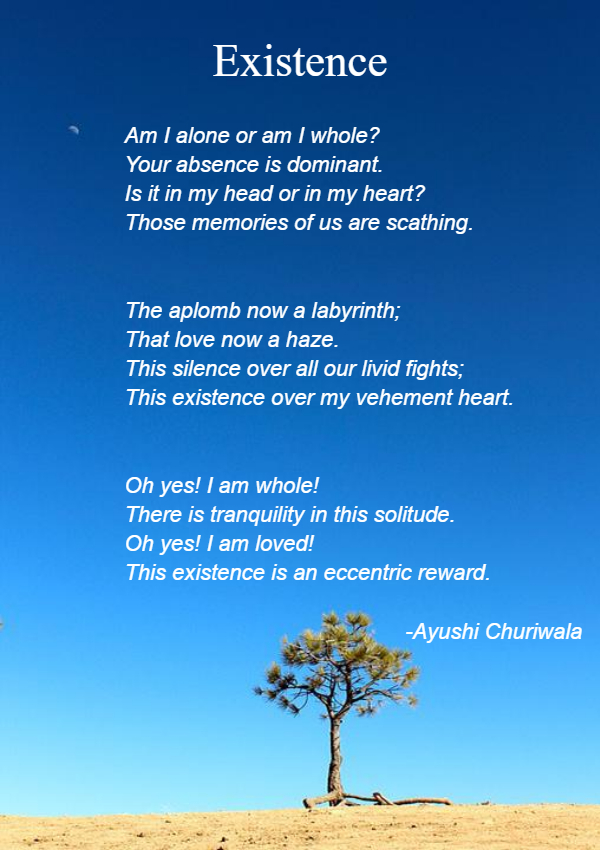 Existence

Am I alone or am I whole?
Your absence is dominant.
Is it in my head or in my heart?
Those memories of us are scathing.

The aplomb now a labyrinth;
That love now a haze.
This silence over all our livid fights;
This existence over my vehement heart.

Oh yes! I am whole!
There is tranquility in this solitude.
Oh yes! I am loved!
This existence is an eccentric reward.

-Ayushi Churiwala